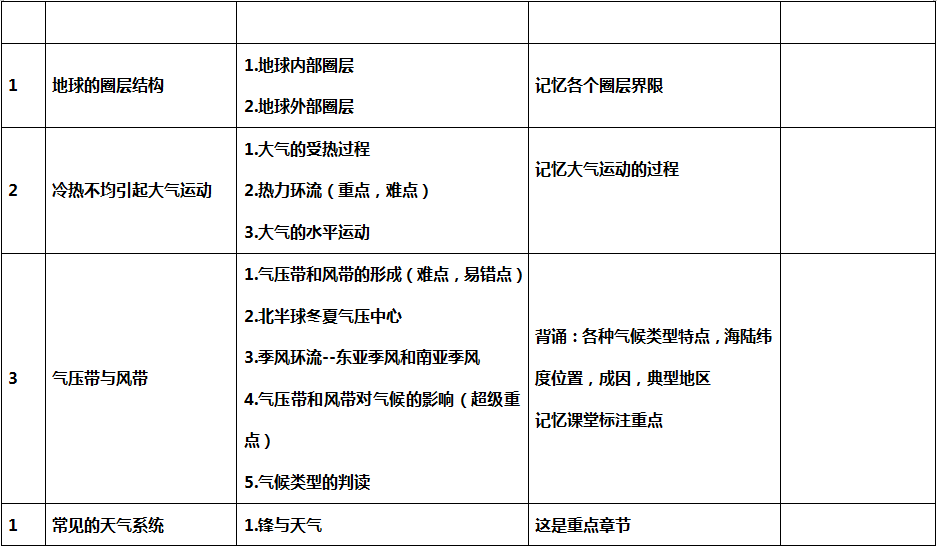 | | | | | |
|---|---|---|---|---|
| 1 | 地球的圈层结构 | 1.地球内部圈层 2.地球外部圈层 | 记忆各个圈层界限 | |
| 2 | 冷热不均引起大气运动 | 1.大气的受热过程 2.热力环流（重点，难点） 3.大气的水平运动 | 记忆大气运动的过程 | |
| 3 | 气压带与风带 | 1.气压带和风带的形成（难点，易错点） 2.北半球冬夏气压中心 3.季风环流--东亚季风和南亚季风 4.气压带和风带对气候的影响（超级重点） 5.气候类型的判读 | 背诵：各种气候类型特点，海陆纬度位置，成因，典型地区 记忆课堂标注重点 | |
| 1 | 常见的天气系统 | 1.锋与天气 | 这是重点章节 | |